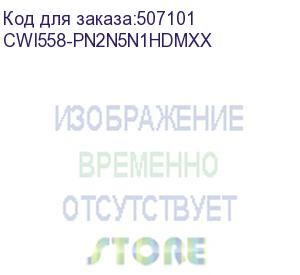 Код для заказа:507101
CWI558-PN2N5N1HDMXX

ИЗОБРАЖЕНИЕ
ВРЕМЕННО
ОТСУТСТВУЕТ
STORE